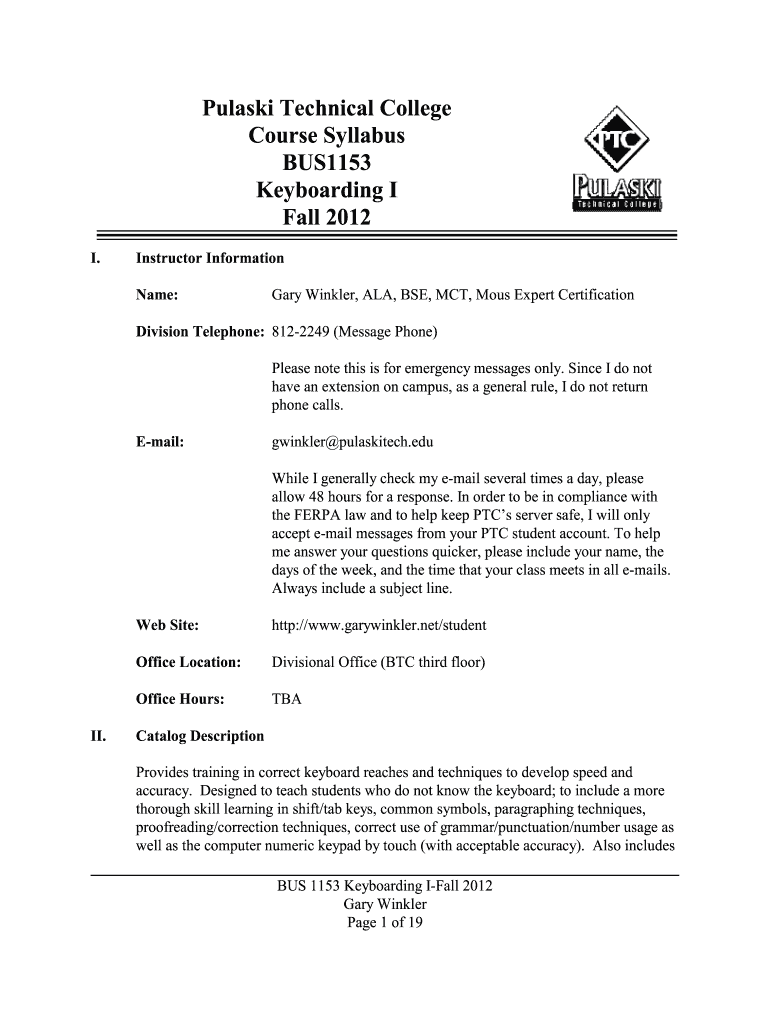 Pulaski Technical College
Course Syllabus
BUS1153
Keyboarding I
Fall 2012

PTC
PULASKI
Technical College

I. Instructor Information

Name: Gary Winkler, ALA, BSE, MCT, Mous Expert Certification

Division Telephone: 812-2249 (Message Phone)

Please note this is for emergency messages only. Since I do not have an extension on campus, as a general rule, I do not return phone calls.

E-mail: gwinkler@pulaskitech.edu

While I generally check my e-mail several times a day, please allow 48 hours for a response. In order to be in compliance with the FERPA law and to help keep PTC's server safe, I will only accept e-mail messages from your PTC student account. To help me answer your questions quicker, please include your name, the days of the week, and the time that your class meets in all e-mails. Always include a subject line.

Web Site: http://www.garywinkler.net/student

Office Location: Divisional Office (BTC third floor)

Office Hours: TBA

II. Catalog Description

Provides training in correct keyboard reaches and techniques to develop speed and accuracy. Designed to teach students who do not know the keyboard; to include a more thorough skill learning in shift/tab keys, common symbols, paragraphing techniques, proofreading/correction techniques, correct use of grammar/punctuation/number usage as well as the computer numeric keypad by touch (with acceptable accuracy). Also includes

BUS 1153 Keyboarding I-Fall 2012
Gary Winkler
Page 1 of 19